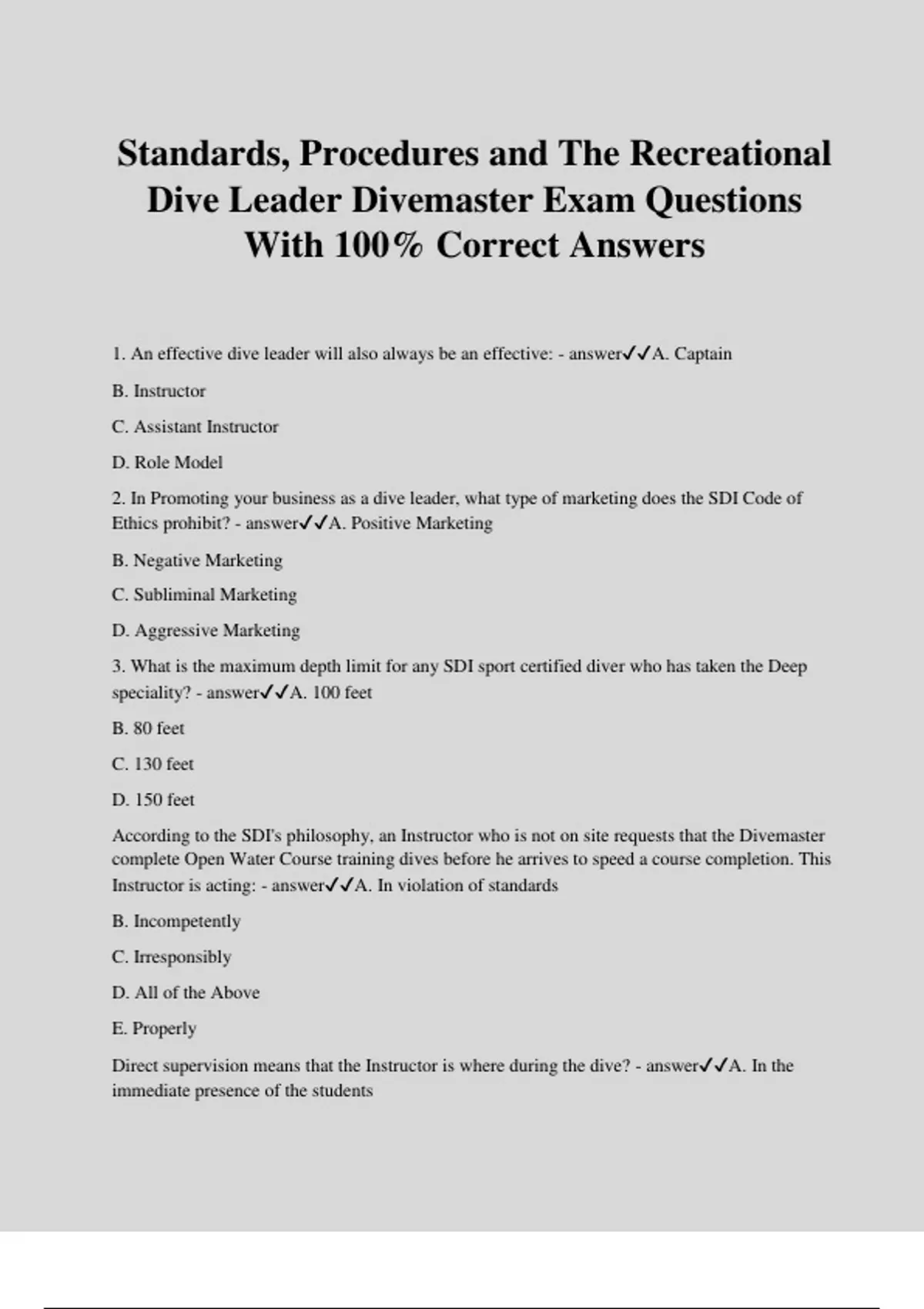 Standards, Procedures and The Recreational Dive Leader Divemaster Exam Questions With 100% Correct Answers

1. An effective dive leader will also always be an effective: - answer✓✓A. Captain

B. Instructor

C. Assistant Instructor

D. Role Model

2. In Promoting your business as a dive leader, what type of marketing does the SDI Code of Ethics prohibit? - answer✓✓A. Positive Marketing

B. Negative Marketing

C. Subliminal Marketing

D. Aggressive Marketing

3. What is the maximum depth limit for any SDI sport certified diver who has taken the Deep speciality? - answer✓✓A. 100 feet

B. 80 feet

C. 130 feet

D. 150 feet

According to the SDI's philosophy, an Instructor who is not on site requests that the Divemaster complete Open Water Course training dives before he arrives to speed a course completion. This Instructor is acting: - answer✓✓A. In violation of standards

B. Incompetently

C. Irresponsibly

D. All of the Above

E. Properly

Direct supervision means that the Instructor is where during the dive? - answer✓✓A. In the immediate presence of the students